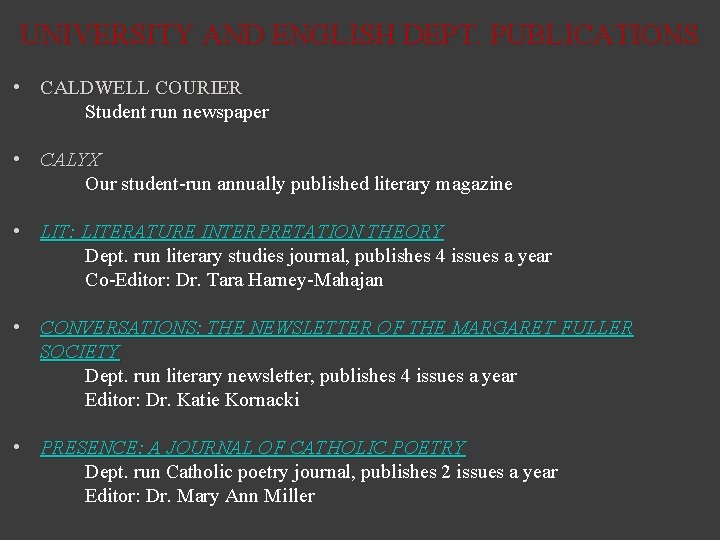 UNIVERSITY AND ENGLISH DEPT. PUBLICATIONS

• CALDWELL COURIER
Student run newspaper

• CALYX
Our student-run annually published literary magazine

• LIT: LITERATURE INTERPRETATION THEORY
Dept. run literary studies journal, publishes 4 issues a year
Co-Editor: Dr. Tara Harney-Mahajan

• CONVERSATIONS: THE NEWSLETTER OF THE MARGARET FULLER SOCIETY
Dept. run literary newsletter, publishes 4 issues a year
Editor: Dr. Katie Kornacki

• PRESENCE: A JOURNAL OF CATHOLIC POETRY
Dept. run Catholic poetry journal, publishes 2 issues a year
Editor: Dr. Mary Ann Miller